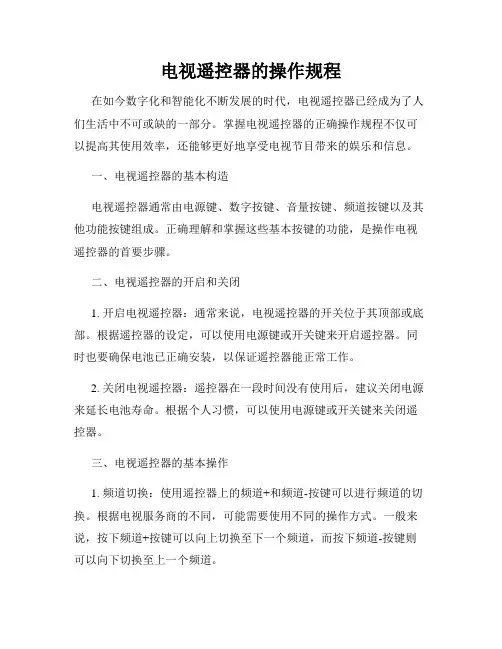 电视遥控器的操作规程

在如今数字化和智能化不断发展的时代，电视遥控器已经成为了人们生活中不可或缺的一部分。掌握电视遥控器的正确操作规程不仅可以提高其使用效率，还能够更好地享受电视节目带来的娱乐和信息。

一、电视遥控器的基本构造

电视遥控器通常由电源键、数字按键、音量按键、频道按键以及其他功能按键组成。正确理解和掌握这些基本按键的功能，是操作电视遥控器的首要步骤。

二、电视遥控器的开启和关闭

1. 开启电视遥控器：通常来说，电视遥控器的开关位于其顶部或底部。根据遥控器的设定，可以使用电源键或开关键来开启遥控器。同时也要确保电池已正确安装，以保证遥控器能正常工作。

2. 关闭电视遥控器：遥控器在一段时间没有使用后，建议关闭电源来延长电池寿命。根据个人习惯，可以使用电源键或开关键来关闭遥控器。

三、电视遥控器的基本操作

1. 频道切换：使用遥控器上的频道+和频道-按键可以进行频道的切换。根据电视服务商的不同，可能需要使用不同的操作方式。一般来说，按下频道+按键可以向上切换至下一个频道，而按下频道-按键则可以向下切换至上一个频道。